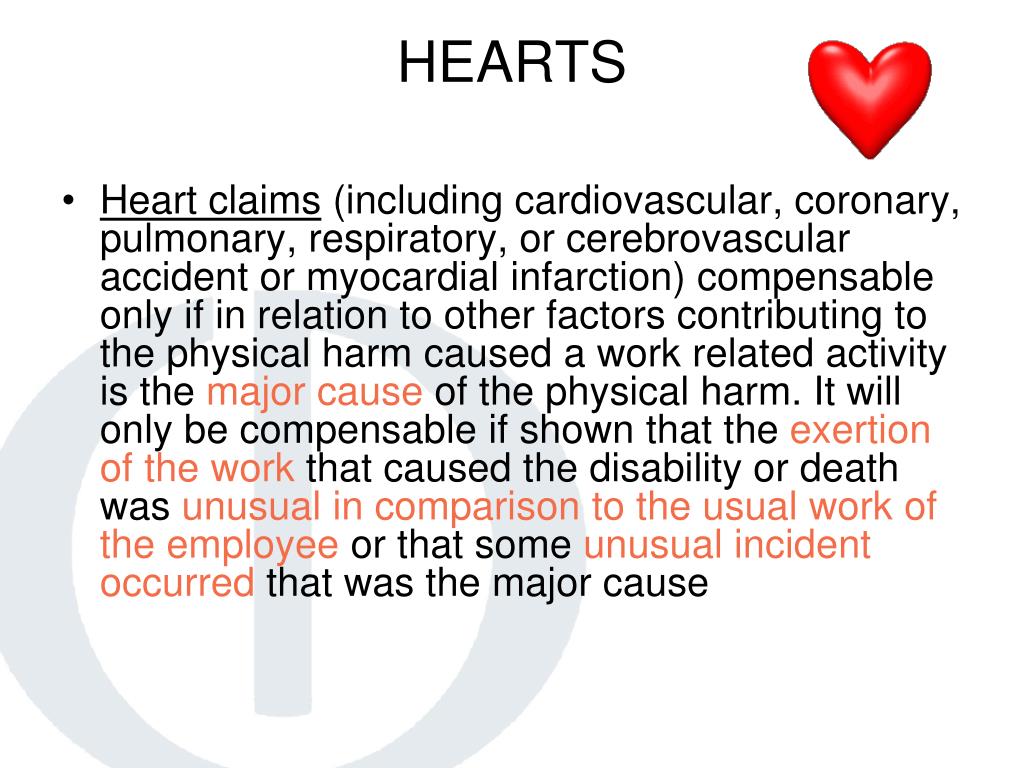 HEARTS

• Heart claims (including cardiovascular, coronary, pulmonary, respiratory, or cerebrovascular accident or myocardial infarction) compensable only if in relation to other factors contributing to the physical harm caused a work related activity is the major cause of the physical harm. It will only be compensable if shown that the exertion of the work that caused the disability or death was unusual in comparison to the usual work of the employee or that some unusual incident occurred that was the major cause